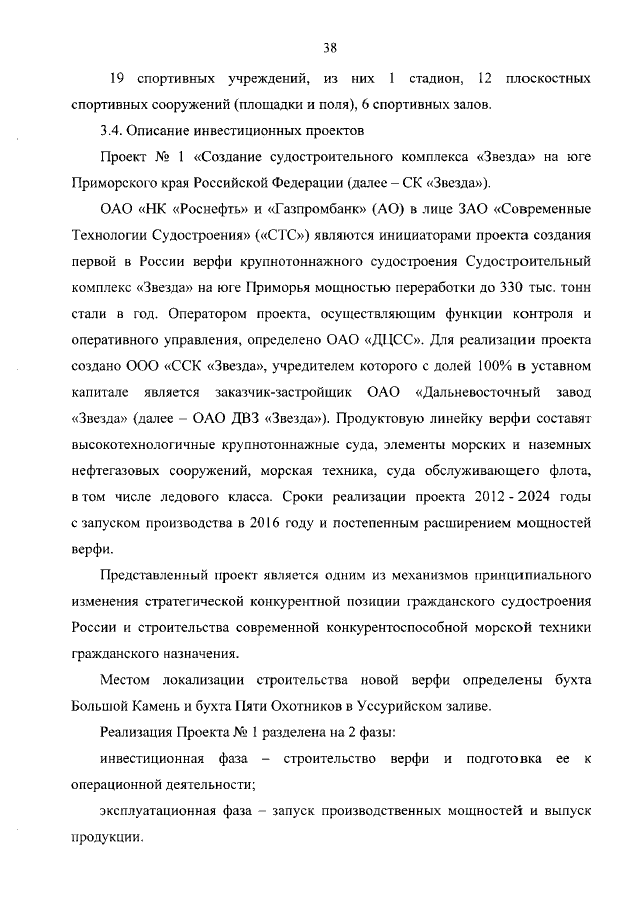 38

19 спортивных учреждений, из них 1 стадион, 12 плоскостных спортивных сооружений (площадки и поля), 6 спортивных залов.

3.4. Описание инвестиционных проектов

Проект № 1 «Создание судостроительного комплекса «Звезда» на юге Приморского края Российской Федерации (далее – СК «Звезда»).

ОАО «НК «Роснефть» и «Газпромбанк» (АО) в лице ЗАО «Современные Технологии Судостроения» («СТС») являются инициаторами проекта создания первой в России верфи крупнотоннажного судостроения Судостроительный комплекс «Звезда» на юге Приморья мощностью переработки до 330 тыс. тонн стали в год. Оператором проекта, осуществляющим функции контроля и оперативного управления, определено ОАО «ДЦСС». Для реализации проекта создано ООО «ССК «Звезда», учредителем которого с долей 100% в уставном капитале является заказчик-застройщик ОАО «Дальневосточный завод «Звезда» (далее – ОАО ДВЗ «Звезда»). Продуктовую линейку верфи составят высокотехнологичные крупнотоннажные суда, элементы морских и наземных нефтегазовых сооружений, морская техника, суда обслуживающего флота, в том числе ледового класса. Сроки реализации проекта 2012 - 2024 годы с запуском производства в 2016 году и постепенным расширением мощностей верфи.

Представленный проект является одним из механизмов принципиального изменения стратегической конкурентной позиции гражданского судостроения России и строительства современной конкурентоспособной морской техники гражданского назначения.

Местом локализации строительства новой верфи определены бухта Большой Камень и бухта Пяти Охотников в Уссурийском заливе.

Реализация Проекта № 1 разделена на 2 фазы:

инвестиционная фаза – строительство верфи и подготовка ее к операционной деятельности;

эксплуатационная фаза – запуск производственных мощностей и выпуск продукции.